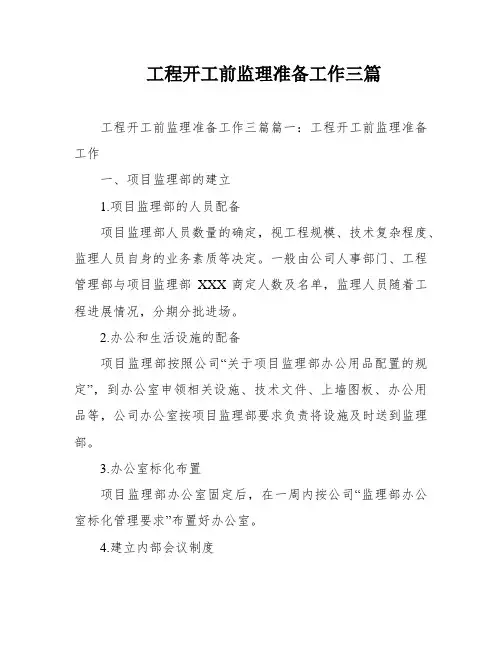 工程开工前监理准备工作三篇

工程开工前监理准备工作三篇篇一：工程开工前监理准备工作

一、项目监理部的建立

1.项目监理部的人员配备

项目监理部人员数量的确定，视工程规模、技术复杂程度、监理人员自身的业务素质等决定。一般由公司人事部门、工程管理部与项目监理部 XXX 商定人数及名单，监理人员随着工程进展情况，分期分批进场。

2.办公和生活设施的配备

项目监理部按照公司“关于项目监理部办公用品配置的规定”，到办公室申领相关设施、技术文件、上墙图板、办公用品等，公司办公室按项目监理部要求负责将设施及时送到监理部。

3.办公室标化布置

项目监理部办公室固定后，在一周内按公司“监理部办公室标化管理要求”布置好办公室。

4.建立内部会议制度